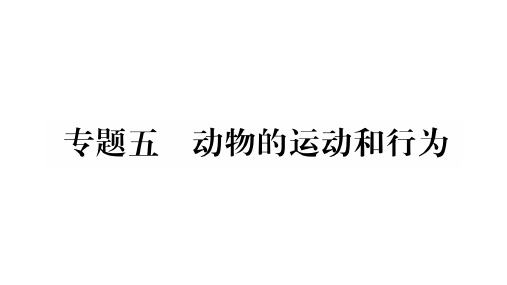 专题五　动物的运动和行为